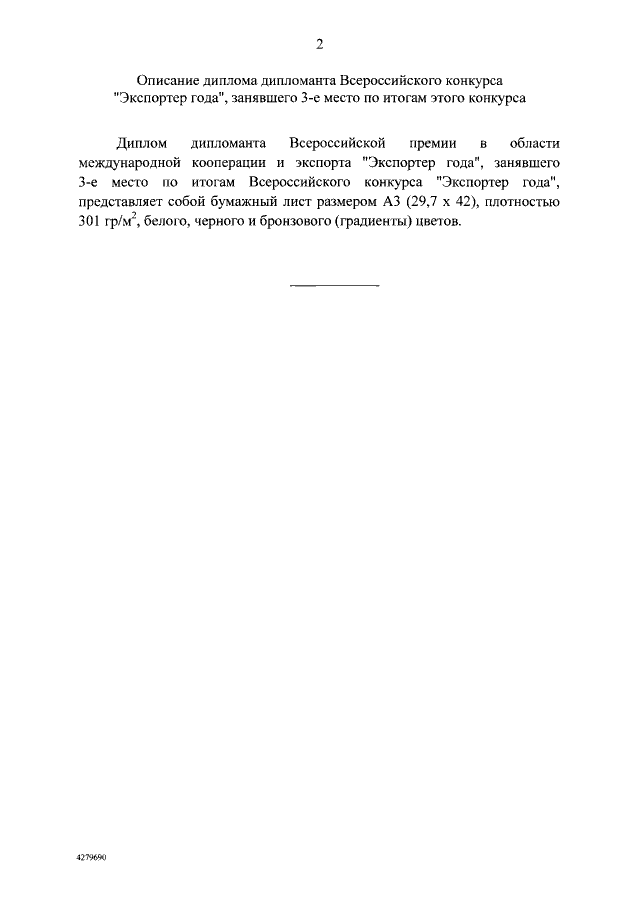 2

Описание диплома дипломанта Всероссийского конкурса "Экспортер года", занявшего 3-е место по итогам этого конкурса

Диплом дипломанта Всероссийской премии в области международной кооперации и экспорта "Экспортер года", занявшего 3-е место по итогам Всероссийского конкурса "Экспортер года", представляет собой бумажный лист размером А3 (29,7 х 42), плотностью 301 гр/м$^2$, белого, черного и бронзового (градиенты) цветов.

4279690